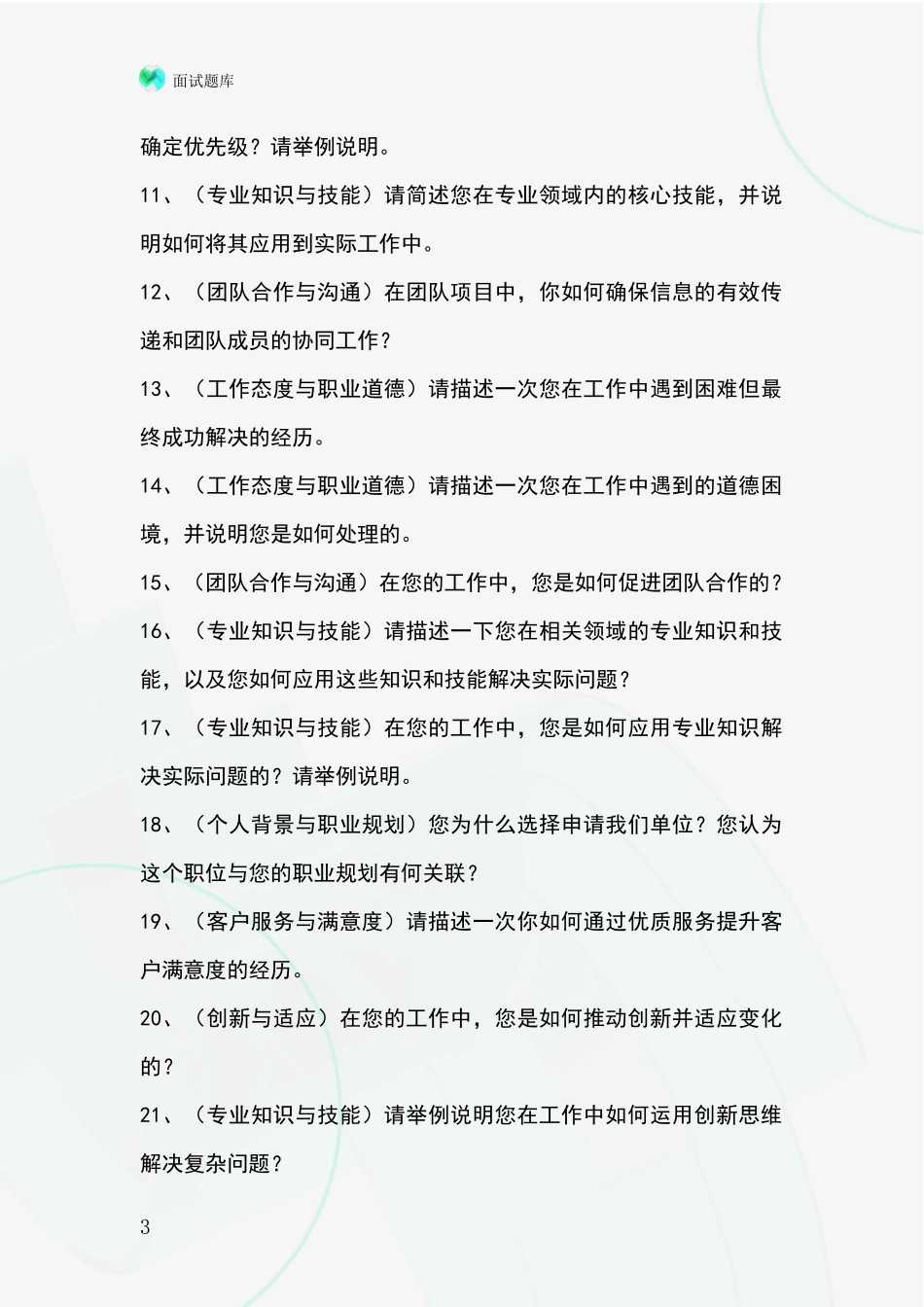 面试题库

确定优先级？请举例说明。

11、（专业知识与技能）请简述您在专业领域内的核心技能，并说明如何将其应用到实际工作中。

12、（团队合作与沟通）在团队项目中，你如何确保信息的有效传递和团队成员的协同工作？

13、（工作态度与职业道德）请描述一次您在工作中遇到困难但最终成功解决的经历。

14、（工作态度与职业道德）请描述一次您在工作中遇到的道德困境，并说明您是如何处理的。

15、（团队合作与沟通）在您的工作中，您是如何促进团队合作的？

16、（专业知识与技能）请描述一下您在相关领域的专业知识和技能，以及您如何应用这些知识和技能解决实际问题？

17、（专业知识与技能）在您的工作中，您是如何应用专业知识解决实际问题的？请举例说明。

18、（个人背景与职业规划）您为什么选择申请我们单位？您认为这个职位与您的职业规划有何关联？

19、（客户服务与满意度）请描述一次你如何通过优质服务提升客户满意度的经历。

20、（创新与适应）在您的工作中，您是如何推动创新并适应变化的？

21、（专业知识与技能）请举例说明您在工作中如何运用创新思维解决复杂问题？

3